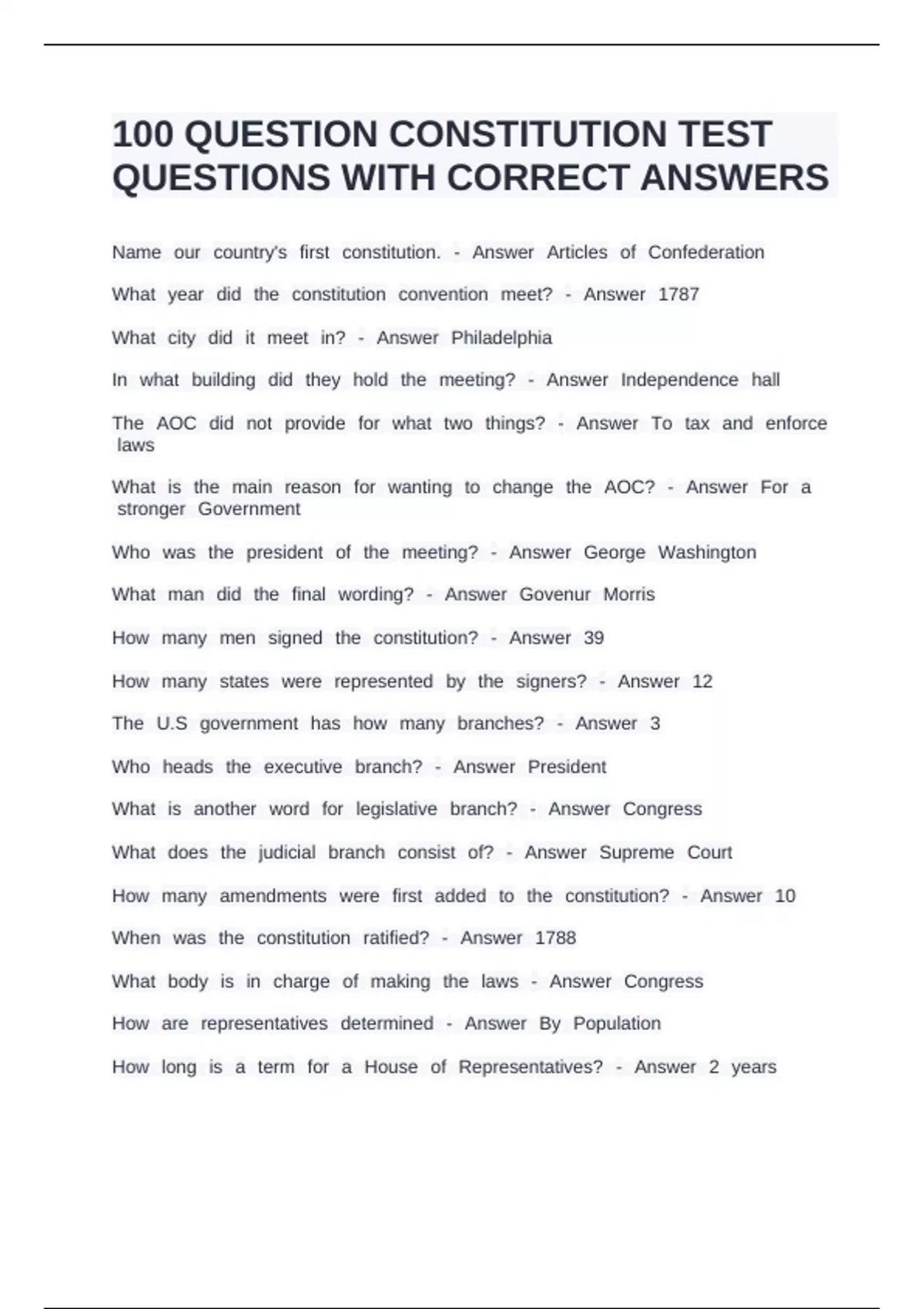 100 QUESTION CONSTITUTION TEST QUESTIONS WITH CORRECT ANSWERS

Name our country's first constitution. - Answer Articles of Confederation

What year did the constitution convention meet? - Answer 1787

What city did it meet in? - Answer Philadelphia

In what building did they hold the meeting? - Answer Independence hall

The AOC did not provide for what two things? - Answer To tax and enforce laws

What is the main reason for wanting to change the AOC? - Answer For a stronger Government

Who was the president of the meeting? - Answer George Washington

What man did the final wording? - Answer Govenur Morris

How many men signed the constitution? - Answer 39

How many states were represented by the signers? - Answer 12

The U.S government has how many branches? - Answer 3

Who heads the executive branch? - Answer President

What is another word for legislative branch? - Answer Congress

What does the judicial branch consist of? - Answer Supreme Court

How many amendments were first added to the constitution? - Answer 10

When was the constitution ratified? - Answer 1788

What body is in charge of making the laws - Answer Congress

How are representatives determined - Answer By Population

How long is a term for a House of Representatives? - Answer 2 years